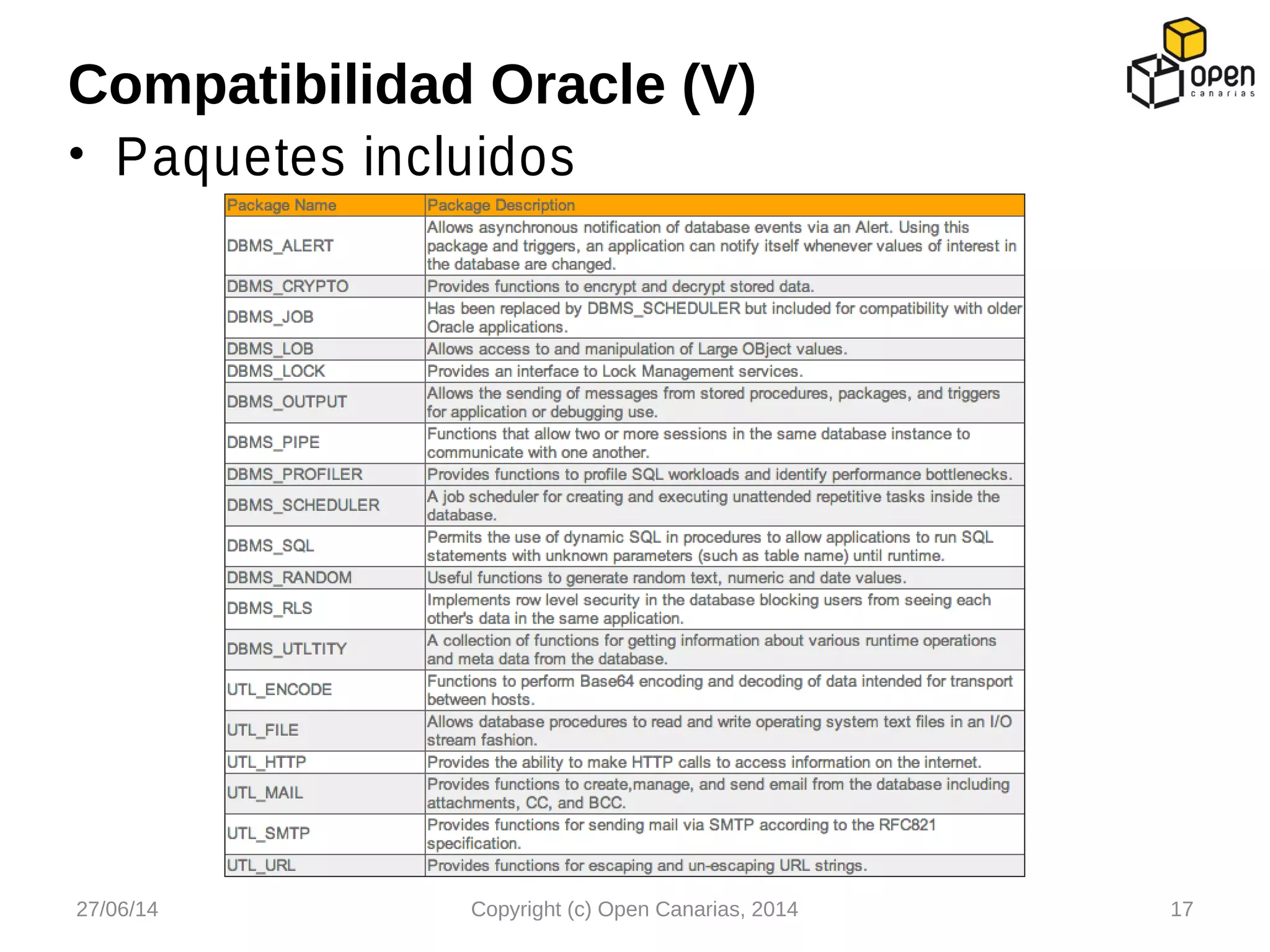 Compatibilidad Oracle (V)

open canarias

• Paquetes incluidos

| Package Name | Package Description |
|---|---|
| DBMS_ALERT | Allows asynchronous notification of database events via an Alert. Using this package and triggers, an application can notify itself whenever values of interest in the database are changed. |
| DBMS_CRYPTO | Provides functions to encrypt and decrypt stored data. |
| DBMS_JOB | Has been replaced by DBMS_SCHEDULER but included for compatibility with older Oracle applications. |
| DBMS_LOB | Allows access to and manipulation of Large OBject values. |
| DBMS_LOCK | Provides an interface to Lock Management services. |
| DBMS_OUTPUT | Allows the sending of messages from stored procedures, packages, and triggers for application or debugging use. |
| DBMS_PIPE | Functions that allow two or more sessions in the same database instance to communicate with one another. |
| DBMS_PROFILER | Provides functions to profile SQL workloads and identify performance bottlenecks. |
| DBMS_SCHEDULER | A job scheduler for creating and executing unattended repetitive tasks inside the database. |
| DBMS_SQL | Permits the use of dynamic SQL in procedures to allow applications to run SQL statements with unknown parameters (such as table name) until runtime. |
| DBMS_RANDOM | Useful functions to generate random text, numeric and date values. |
| DBMS_RLS | Implements row level security in the database blocking users from seeing each other's data in the same application. |
| DBMS_UTLTITY | A collection of functions for getting information about various runtime operations and meta data from the database. |
| UTL_ENCODE | Functions to perform Base64 encoding and decoding of data intended for transport between hosts. |
| UTL_FILE | Allows database procedures to read and write operating system text files in an I/O stream fashion. |
| UTL_HTTP | Provides the ability to make HTTP calls to access information on the internet. |
| UTL_MAIL | Provides functions to create,manage, and send email from the database including attachments, CC, and BCC. |
| UTL_SMTP | Provides functions for sending mail via SMTP according to the RFC821 specification. |
| UTL_URL | Provides functions for escaping and un-escaping URL strings. |

27/06/14

Copyright (c) Open Canarias, 2014

17